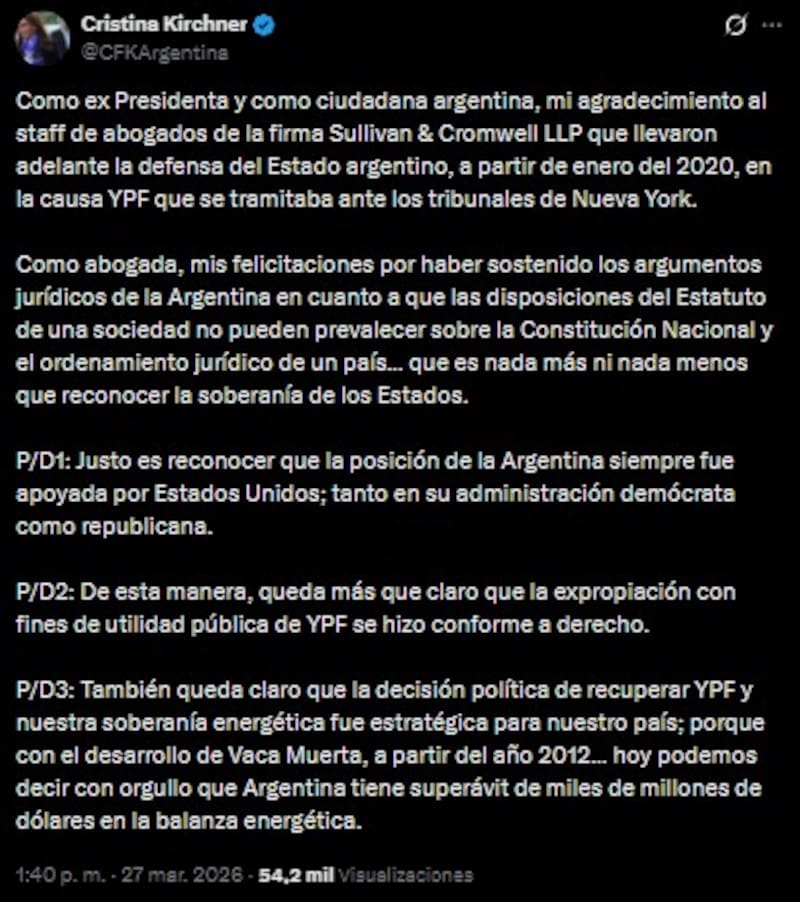 Cristina Kirchner
@CFKArgentina

Como ex Presidenta y como ciudadana argentina, mi agradecimiento al staff de abogados de la firma Sullivan & Cromwell LLP que llevaron adelante la defensa del Estado argentino, a partir de enero del 2020, en la causa YPF que se tramitaba ante los tribunales de Nueva York.

Como abogada, mis felicitaciones por haber sostenido los argumentos jurídicos de la Argentina en cuanto a que las disposiciones del Estatuto de una sociedad no pueden prevalecer sobre la Constitución Nacional y el ordenamiento jurídico de un país... que es nada más ni nada menos que reconocer la soberanía de los Estados.

P/D1: Justo es reconocer que la posición de la Argentina siempre fue apoyada por Estados Unidos; tanto en su administración demócrata como republicana.

P/D2: De esta manera, queda más que claro que la expropiación con fines de utilidad pública de YPF se hizo conforme a derecho.

P/D3: También queda claro que la decisión política de recuperar YPF y nuestra soberanía energética fue estratégica para nuestro país; porque con el desarrollo de Vaca Muerta, a partir del año 2012... hoy podemos decir con orgullo que Argentina tiene superávit de miles de millones de dólares en la balanza energética.

1:40 p. m. · 27 mar. 2026 · 54,2 mil Visualizaciones